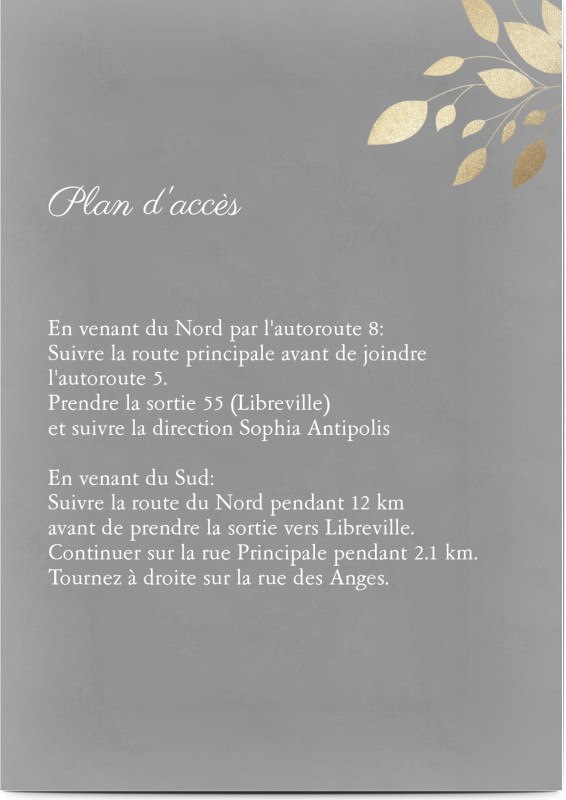 Plan d'accès

En venant du Nord par l'autoroute 8:
Suivre la route principale avant de joindre l'autoroute 5.
Prendre la sortie 55 (Libreville)
et suivre la direction Sophia Antipolis

En venant du Sud:
Suivre la route du Nord pendant 12 km
avant de prendre la sortie vers Libreville.
Continuer sur la rue Principale pendant 2.1 km.
Tournez à droite sur la rue des Anges.